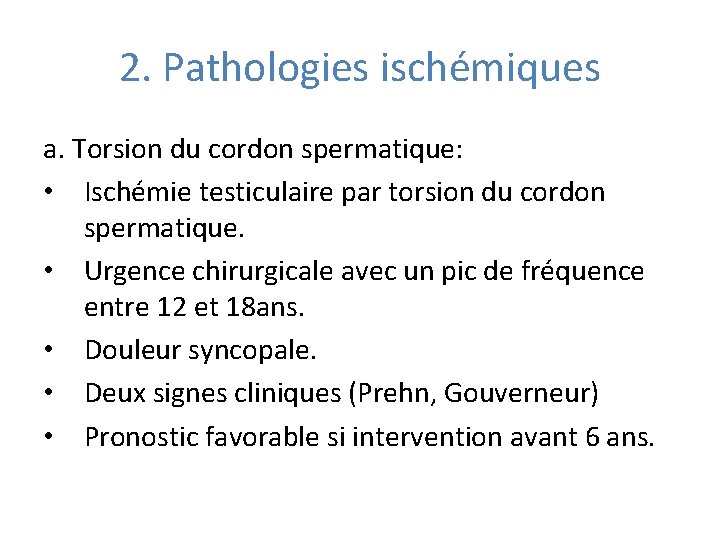 2. Pathologies ischémiques

a. Torsion du cordon spermatique:

• Ischémie testiculaire par torsion du cordon spermatique.
• Urgence chirurgicale avec un pic de fréquence entre 12 et 18ans.
• Douleur syncopale.
• Deux signes cliniques (Prehn, Gouverneur)
• Pronostic favorable si intervention avant 6 ans.